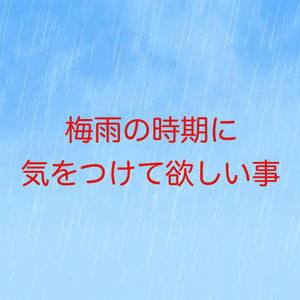 梅雨の時期に
気をつけて欲しい事